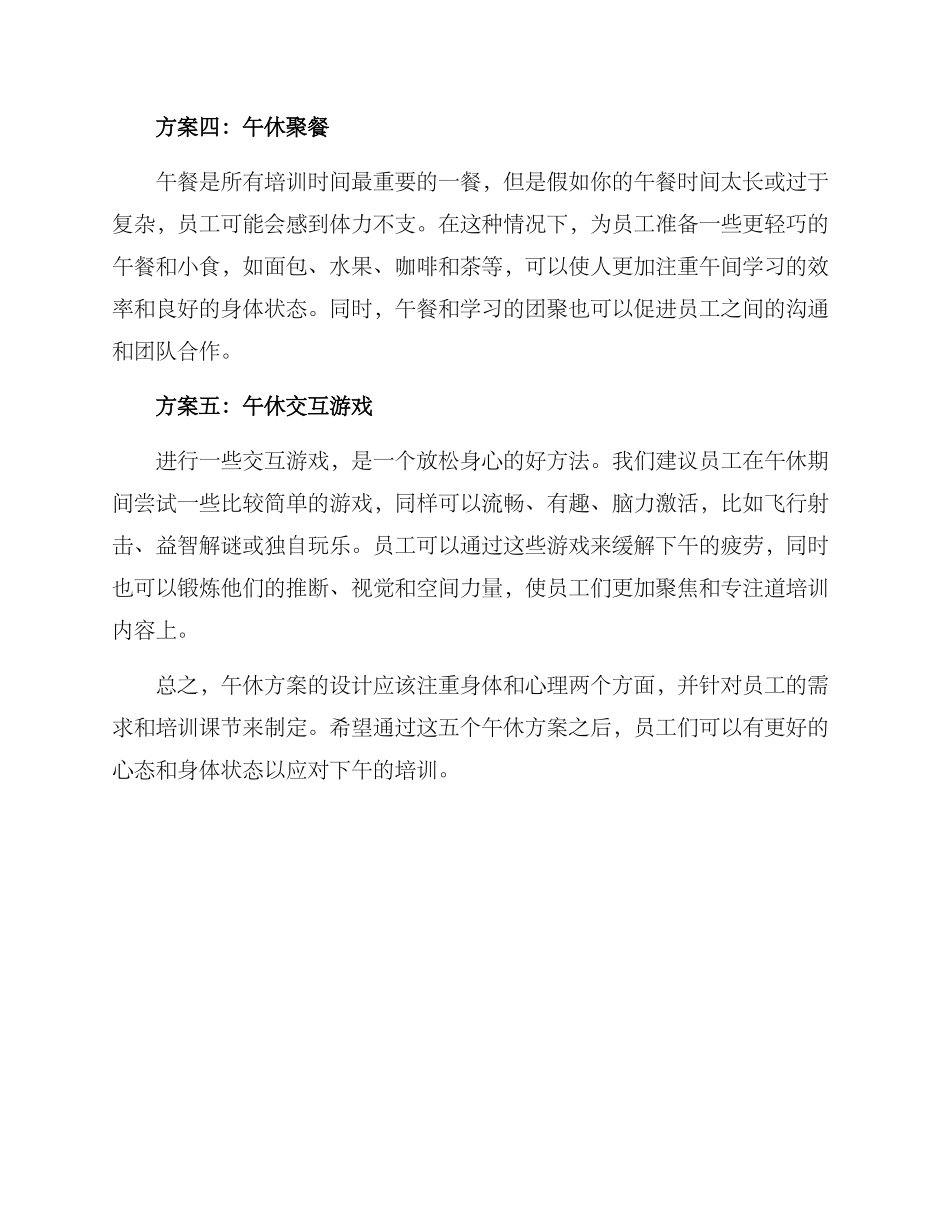 方案四：午休聚餐

午餐是所有培训时间最重要的一餐，但是假如你的午餐时间太长或过于复杂，员工可能会感到体力不支。在这种情况下，为员工准备一些更轻巧的午餐和小食，如面包、水果、咖啡和茶等，可以使人更加注重午间学习的效率和良好的身体状态。同时，午餐和学习的团聚也可以促进员工之间的沟通和团队合作。

方案五：午休交互游戏

进行一些交互游戏，是一个放松身心的好方法。我们建议员工在午休期间尝试一些比较简单的游戏，同样可以流畅、有趣、脑力激活，比如飞行射击、益智解谜或独自玩乐。员工可以通过这些游戏来缓解下午的疲劳，同时也可以锻炼他们的推断、视觉和空间力量，使员工们更加聚焦和专注道培训内容上。

总之，午休方案的设计应该注重身体和心理两个方面，并针对员工的需求和培训课节来制定。希望通过这五个午休方案之后，员工们可以有更好的心态和身体状态以应对下午的培训。